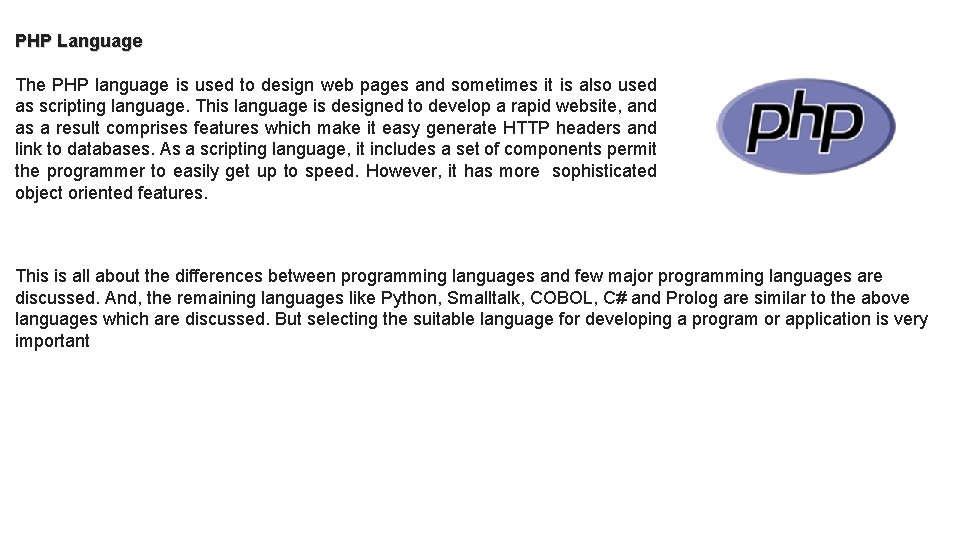 PHP Language

The PHP language is used to design web pages and sometimes it is also used as scripting language. This language is designed to develop a rapid website, and as a result comprises features which make it easy generate HTTP headers and link to databases. As a scripting language, it includes a set of components permit the programmer to easily get up to speed. However, it has more sophisticated object oriented features.

php

This is all about the differences between programming languages and few major programming languages are discussed. And, the remaining languages like Python, Smalltalk, COBOL, C# and Prolog are similar to the above languages which are discussed. But selecting the suitable language for developing a program or application is very important